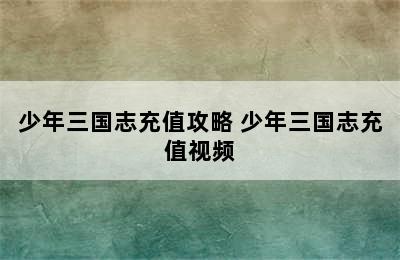 少年三国志充值攻略 少年三国志充值视频